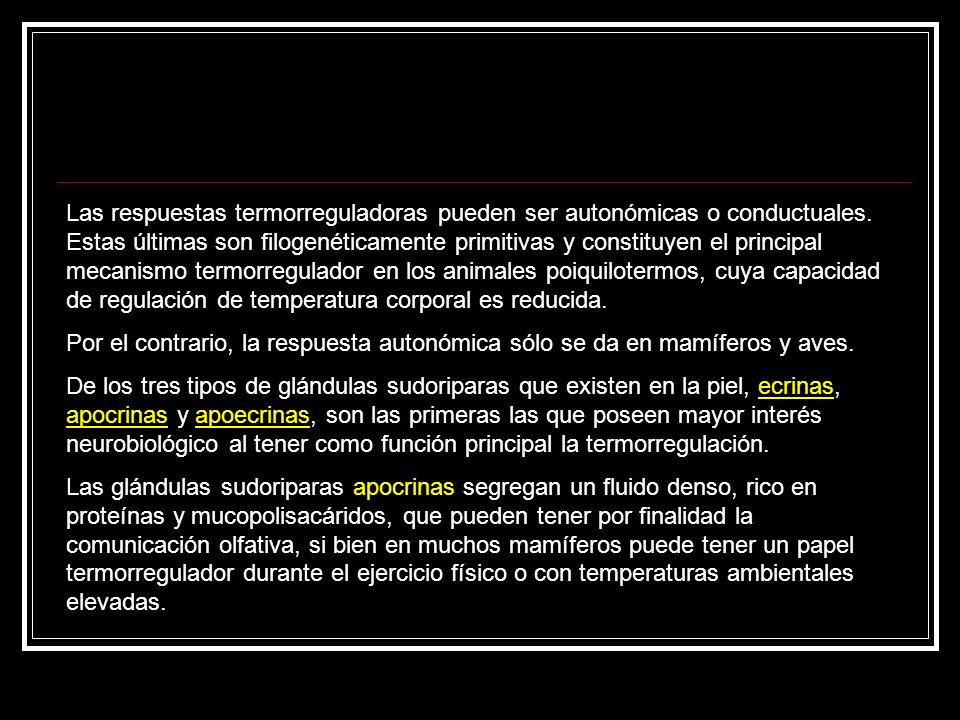 Las respuestas termorreguladoras pueden ser autonómicas o conductuales. Estas últimas son filogenéticamente primitivas y constituyen el principal mecanismo termorregulador en los animales poiquilotermos, cuya capacidad de regulación de temperatura corporal es reducida.

Por el contrario, la respuesta autonómica sólo se da en mamíferos y aves.

De los tres tipos de glándulas sudoriparas que existen en la piel, ecrinas, apocrinas y apoecrinas, son las primeras las que poseen mayor interés neurobiológico al tener como función principal la termorregulación.

Las glándulas sudoriparas apocrinas segregan un fluido denso, rico en proteínas y mucopolisacáridos, que pueden tener por finalidad la comunicación olfativa, si bien en muchos mamíferos puede tener un papel termorregulador durante el ejercicio físico o con temperaturas ambientales elevadas.